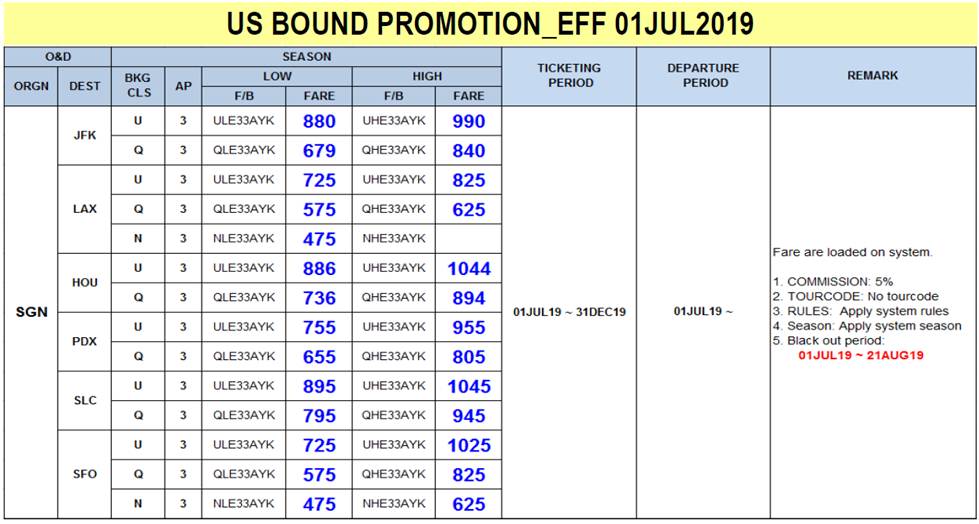 US BOUND PROMOTION_EFF 01JUL2019

| O&D | | SEASON | | | | | | TICKETING PERIOD | DEPARTURE PERIOD | REMARK |
|---|---|---|---|---|---|---|---|---|---|---|
| ORGN | DEST | BKG CLS | AP | LOW | | HIGH | | | | |
| | | | | F/B | FARE | F/B | FARE | | | |
| SGN | JFK | U | 3 | ULE33AYK | 880 | UHE33AYK | 990 | 01JUL19 ~ 31DEC19 | 01JUL19 ~ | Fare are loaded on system. 1. COMMISSION: 5% 2. TOURCODE: No tourcode 3. RULES: Apply system rules 4. Season: Apply system season 5. Black out period: 01JUL19 ~ 21AUG19 |
| | | Q | 3 | QLE33AYK | 679 | QHE33AYK | 840 | | | |
| | LAX | U | 3 | ULE33AYK | 725 | UHE33AYK | 825 | | | |
| | | Q | 3 | QLE33AYK | 575 | QHE33AYK | 625 | | | |
| | | N | 3 | NLE33AYK | 475 | NHE33AYK | | | | |
| | HOU | U | 3 | ULE33AYK | 886 | UHE33AYK | 1044 | | | |
| | | Q | 3 | QLE33AYK | 736 | QHE33AYK | 894 | | | |
| | PDX | U | 3 | ULE33AYK | 755 | UHE33AYK | 955 | | | |
| | | Q | 3 | QLE33AYK | 655 | QHE33AYK | 805 | | | |
| | SLC | U | 3 | ULE33AYK | 895 | UHE33AYK | 1045 | | | |
| | | Q | 3 | QLE33AYK | 795 | QHE33AYK | 945 | | | |
| | SFO | U | 3 | ULE33AYK | 725 | UHE33AYK | 1025 | | | |
| | | Q | 3 | QLE33AYK | 575 | QHE33AYK | 825 | | | |
| | | N | 3 | NLE33AYK | 475 | NHE33AYK | 625 | | | |